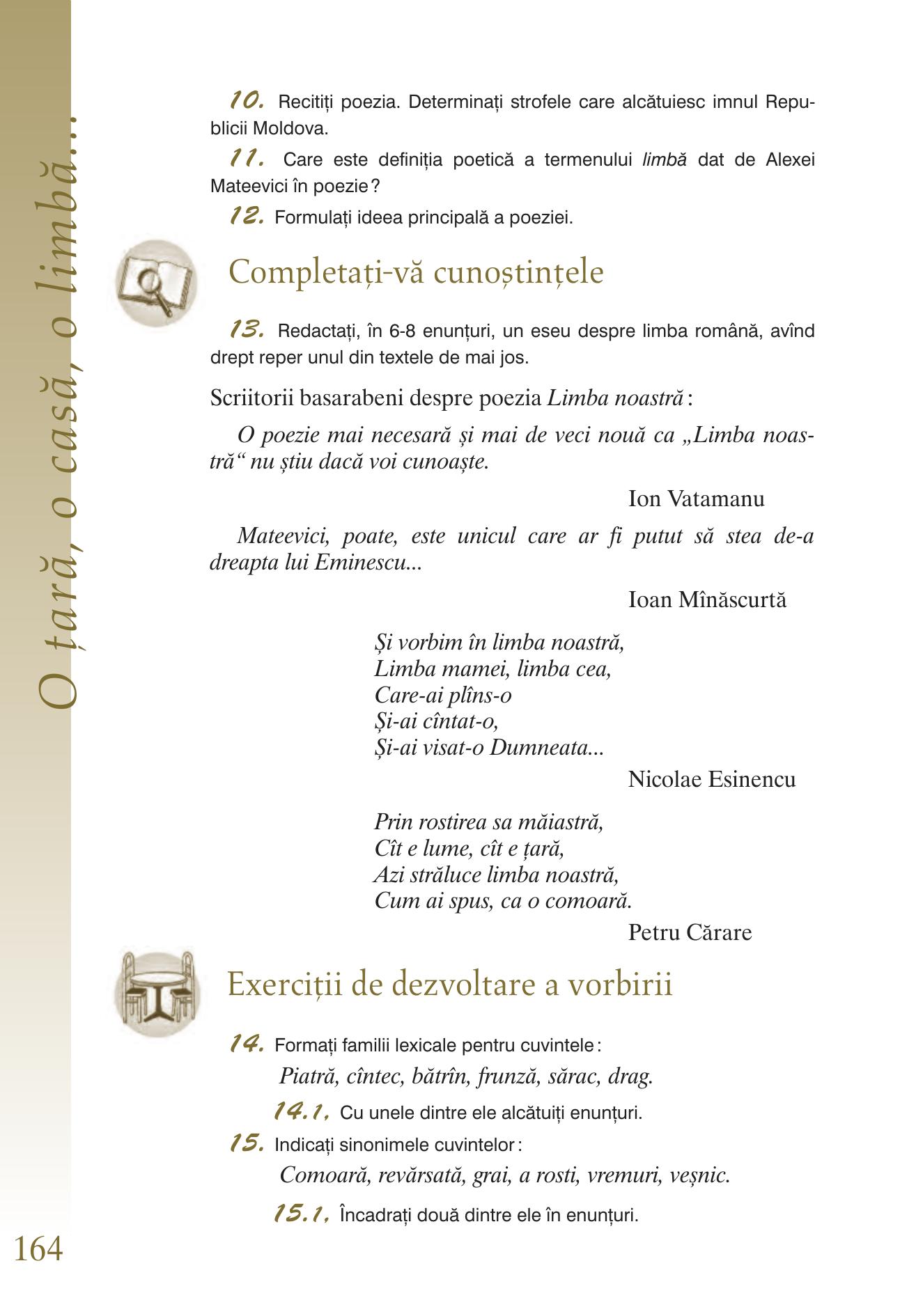 O țară, o casă, o limbă...

10. Recitiți poezia. Determinați strofele care alcătuiesc imnul Republicii Moldova.

11. Care este definiția poetică a termenului limbă dat de Alexei Mateevici în poezie?

12. Formulați ideea principală a poeziei.

Completați-vă cunoștințele

13. Redactați, în 6-8 enunțuri, un eseu despre limba română, avînd drept reper unul din textele de mai jos.

Scriitorii basarabeni despre poezia Limba noastră:

O poezie mai necesară și mai de veci nouă ca „Limba noastră“ nu știu dacă voi cunoaște.

Ion Vatamanu

Mateevici, poate, este unicul care ar fi putut să stea de-a dreapta lui Eminescu...

Ioan Mînăscurtă

Și vorbim în limba noastră,
Limba mamei, limba cea,
Care-ai plîns-o
Și-ai cîntat-o,
Și-ai visat-o Dumneata...

Nicolae Esinencu

Prin rostirea sa măiastră,
Cît e lume, cît e țară,
Azi străluce limba noastră,
Cum ai spus, ca o comoară.

Petru Cărare

Exerciții de dezvoltare a vorbirii

14. Formați familii lexicale pentru cuvintele:
Piatră, cîntec, bătrîn, frunză, sărac, drag.

14.1. Cu unele dintre ele alcătuiți enunțuri.

15. Indicați sinonimele cuvintelor:
Comoară, revărsată, grai, a rosti, vremuri, veșnic.

15.1. Încadrați două dintre ele în enunțuri.

164